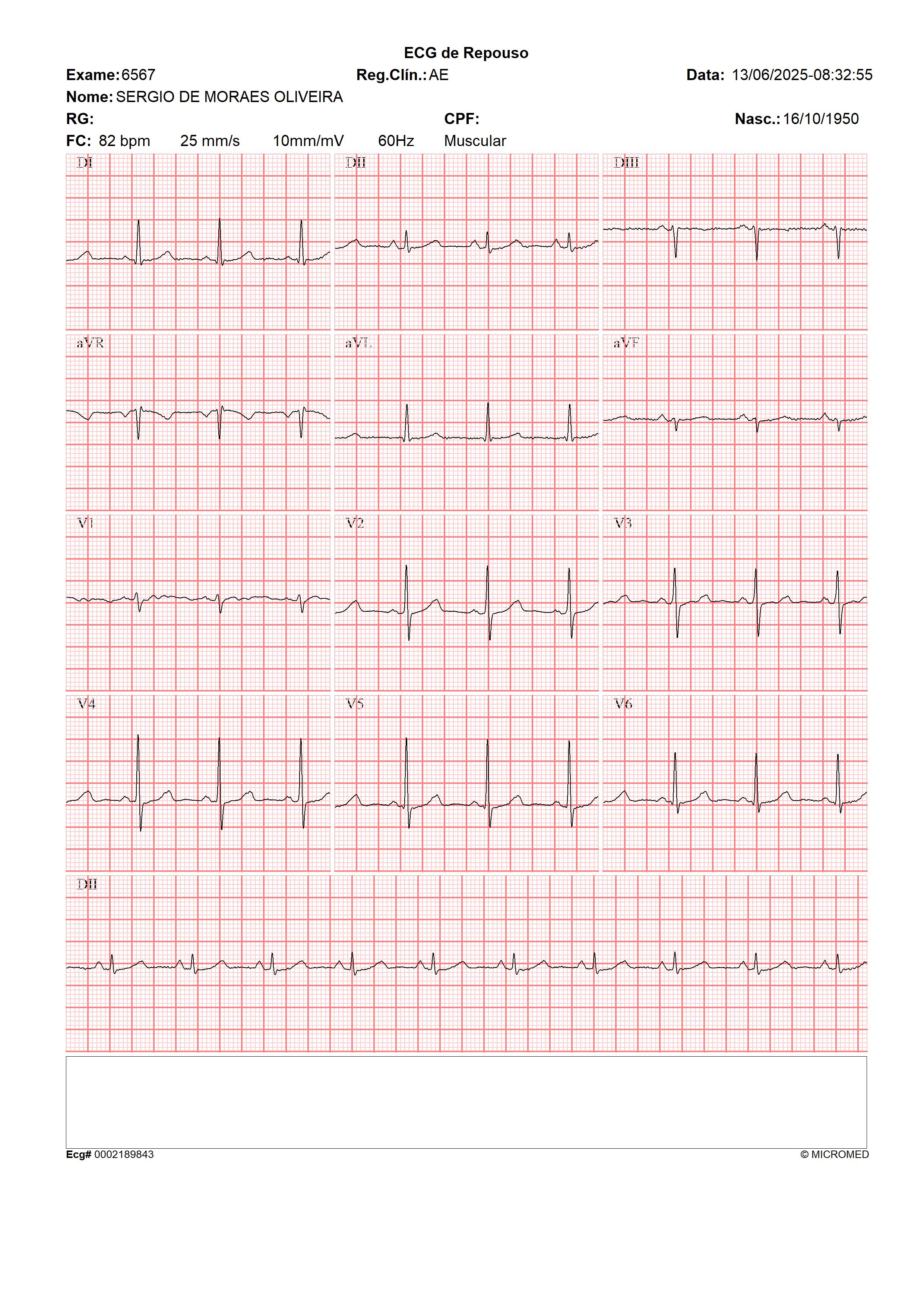 ECG de Repouso

Exame: 6567 Reg.Clín.: AE Data: 13/06/2025-08:32:55

Nome: SERGIO DE MORAES OLIVEIRA

RG: CPF: Nasc.: 16/10/1950

FC: 82 bpm 25 mm/s 10mm/mV 60Hz Muscular

DI

DII

DIII

aVR

aVL

aVF

V1

V2

V3

V4

V5

V6

DII

Ecg# 0002189843

© MICROMED